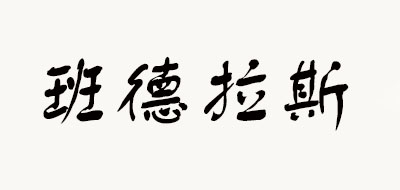 班德拉斯